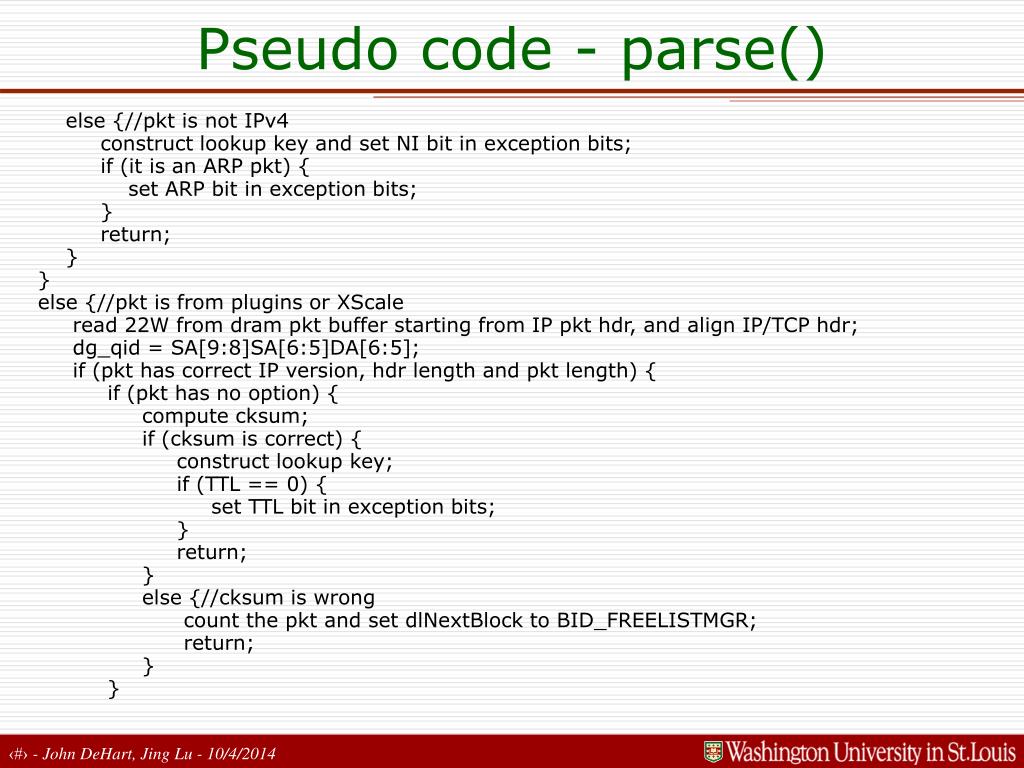 Pseudo code - parse()

else {//pkt is not IPv4
construct lookup key and set NI bit in exception bits;
if (it is an ARP pkt) {
set ARP bit in exception bits;
}
return;
}
}
else {//pkt is from plugins or XScale
read 22W from dram pkt buffer starting from IP pkt hdr, and align IP/TCP hdr;
dg_qid = SA[9:8]SA[6:5]DA[6:5];
if (pkt has correct IP version, hdr length and pkt length) {
if (pkt has no option) {
compute cksum;
if (cksum is correct) {
construct lookup key;
if (TTL == 0) {
set TTL bit in exception bits;
}
return;
}
else {//cksum is wrong
count the pkt and set dlNextBlock to BID_FREELISTMGR;
return;
}
}

‹#› - John DeHart, Jing Lu - 10/4/2014

Washington University in St.Louis